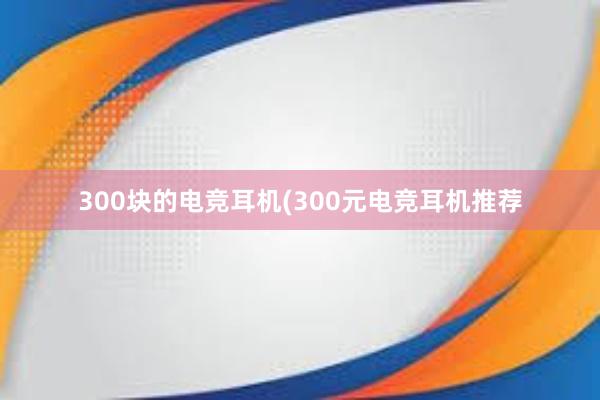 300块的电竞耳机(300元电竞耳机推荐